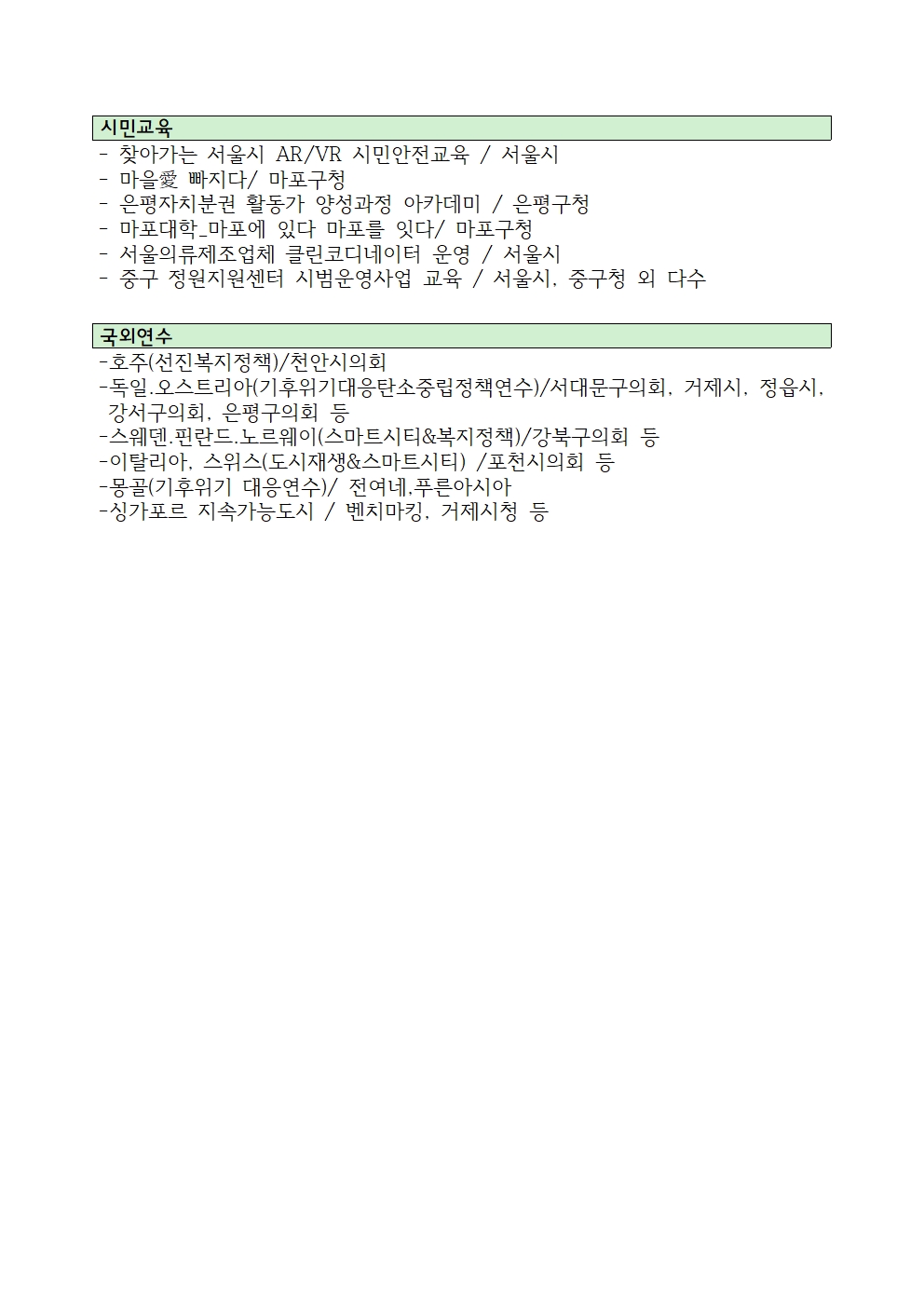 시민교육

- 찾아가는 서울시 AR/VR 시민안전교육 / 서울시
- 마을愛 빠지다/ 마포구청
- 은평자치분권 활동가 양성과정 아카데미 / 은평구청
- 마포대학_마포에 있다 마포를 잇다/ 마포구청
- 서울의류제조업체 클린코디네이터 운영 / 서울시
- 중구 정원지원센터 시범운영사업 교육 / 서울시, 중구청 외 다수

국외연수

-호주(선진복지정책)/천안시의회
-독일.오스트리아(기후위기대응탄소중립정책연수)/서대문구의회, 거제시, 정읍시, 강서구의회, 은평구의회 등
-스웨덴.핀란드.노르웨이(스마트시티&복지정책)/강북구의회 등
-이탈리아, 스위스(도시재생&스마트시티) /포천시의회 등
-몽골(기후위기 대응연수)/ 전여네,푸른아시아
-싱가포르 지속가능도시 / 벤치마킹, 거제시청 등